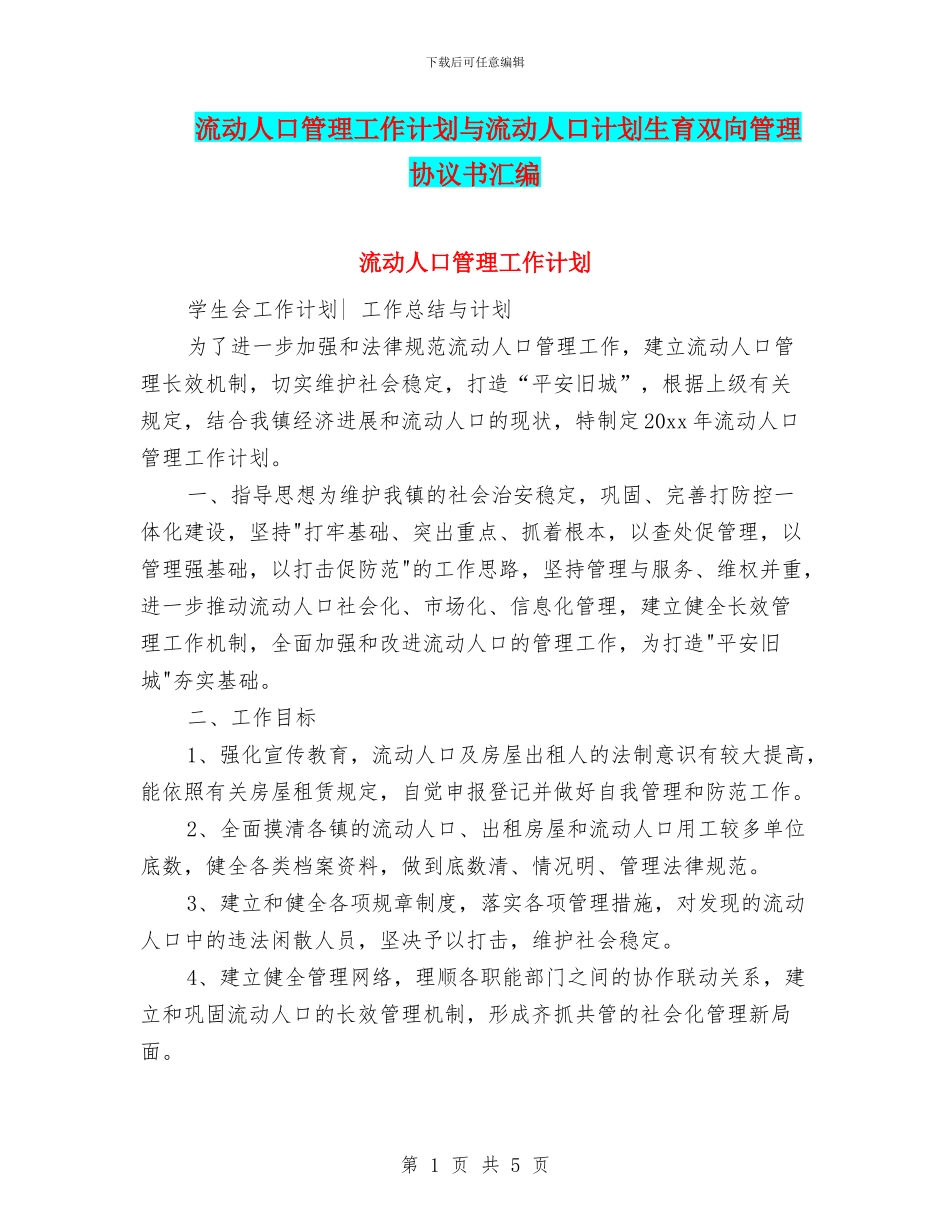 下载后可任意编辑

流动人口管理工作计划与流动人口计划生育双向管理协议书汇编

流动人口管理工作计划

学生会工作计划| 工作总结与计划

为了进一步加强和法律规范流动人口管理工作，建立流动人口管理长效机制，切实维护社会稳定，打造“平安旧城”，根据上级有关规定，结合我镇经济进展和流动人口的现状，特制定20xx年流动人口管理工作计划。

一、指导思想为维护我镇的社会治安稳定，巩固、完善打防控一体化建设，坚持"打牢基础、突出重点、抓着根本，以查处促管理，以管理强基础，以打击促防范"的工作思路，坚持管理与服务、维权并重，进一步推动流动人口社会化、市场化、信息化管理，建立健全长效管理工作机制，全面加强和改进流动人口的管理工作，为打造"平安旧城"夯实基础。

二、工作目标

1、强化宣传教育，流动人口及房屋出租人的法制意识有较大提高，能依照有关房屋租赁规定，自觉申报登记并做好自我管理和防范工作。

2、全面摸清各镇的流动人口、出租房屋和流动人口用工较多单位底数，健全各类档案资料，做到底数清、情况明、管理法律规范。

3、建立和健全各项规章制度，落实各项管理措施，对发现的流动人口中的违法闲散人员，坚决予以打击，维护社会稳定。

4、建立健全管理网络，理顺各职能部门之间的协作联动关系，建立和巩固流动人口的长效管理机制，形成齐抓共管的社会化管理新局面。

第 1 页 共 5 页